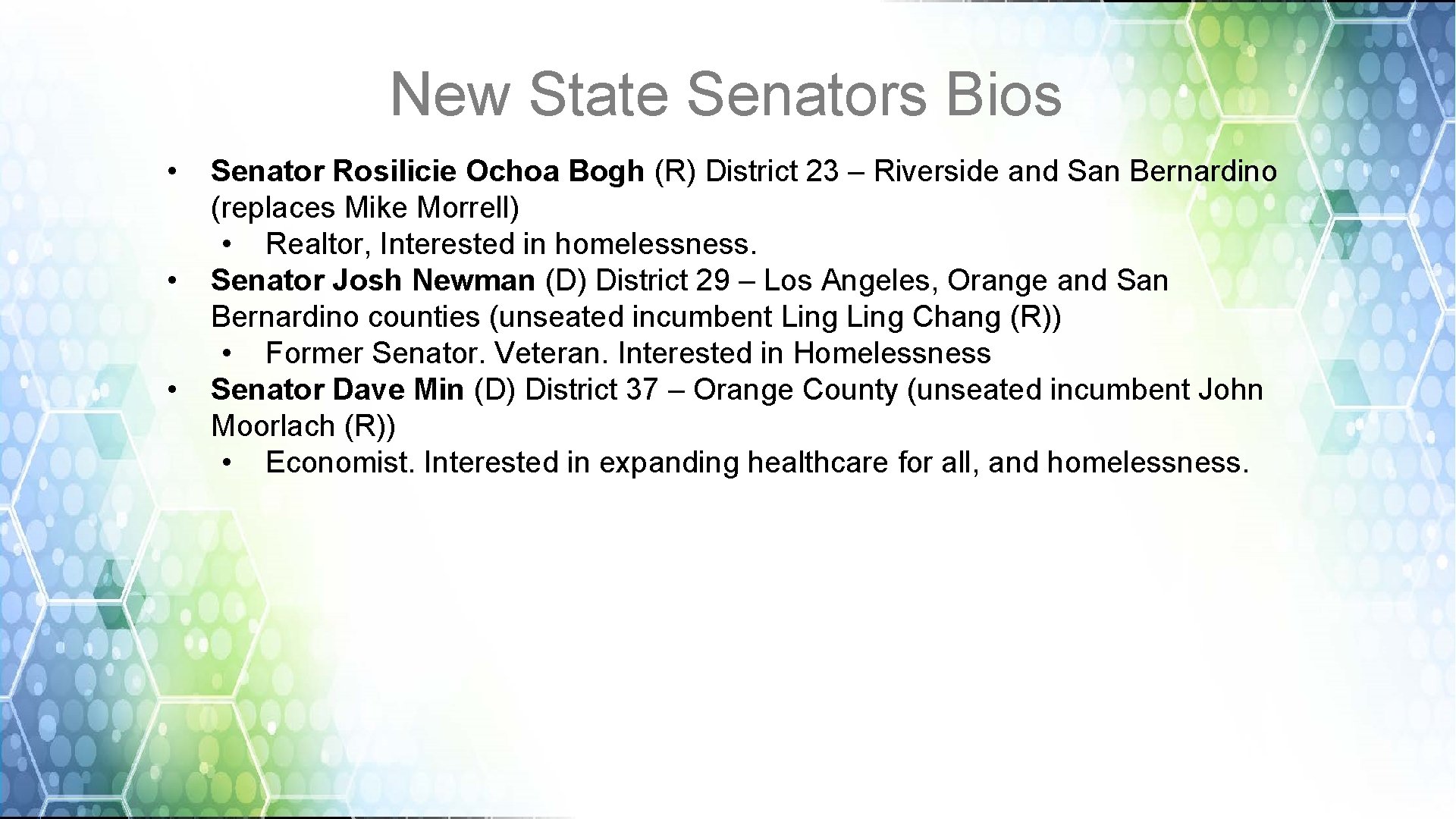 New State Senators Bios

• Senator Rosilicie Ochoa Bogh (R) District 23 – Riverside and San Bernardino (replaces Mike Morrell)
  • Realtor, Interested in homelessness.
• Senator Josh Newman (D) District 29 – Los Angeles, Orange and San Bernardino counties (unseated incumbent Ling Ling Chang (R))
  • Former Senator. Veteran. Interested in Homelessness
• Senator Dave Min (D) District 37 – Orange County (unseated incumbent John Moorlach (R))
  • Economist. Interested in expanding healthcare for all, and homelessness.